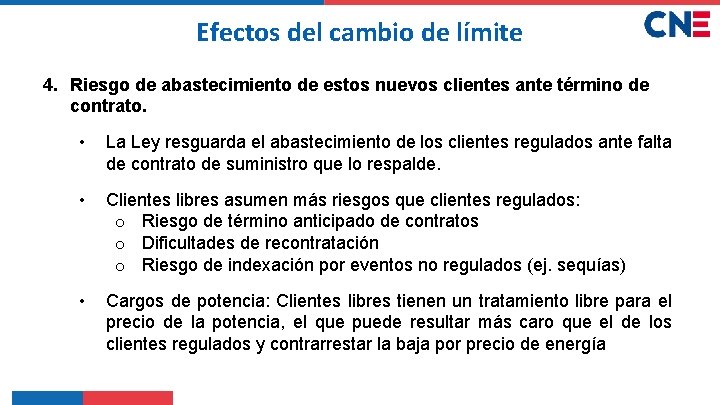 Efectos del cambio de límite

CNE

4. Riesgo de abastecimiento de estos nuevos clientes ante término de contrato.

• La Ley resguarda el abastecimiento de los clientes regulados ante falta de contrato de suministro que lo respalde.

• Clientes libres asumen más riesgos que clientes regulados:
o Riesgo de término anticipado de contratos
o Dificultades de recontratación
o Riesgo de indexación por eventos no regulados (ej. sequías)

• Cargos de potencia: Clientes libres tienen un tratamiento libre para el precio de la potencia, el que puede resultar más caro que el de los clientes regulados y contrarrestar la baja por precio de energía